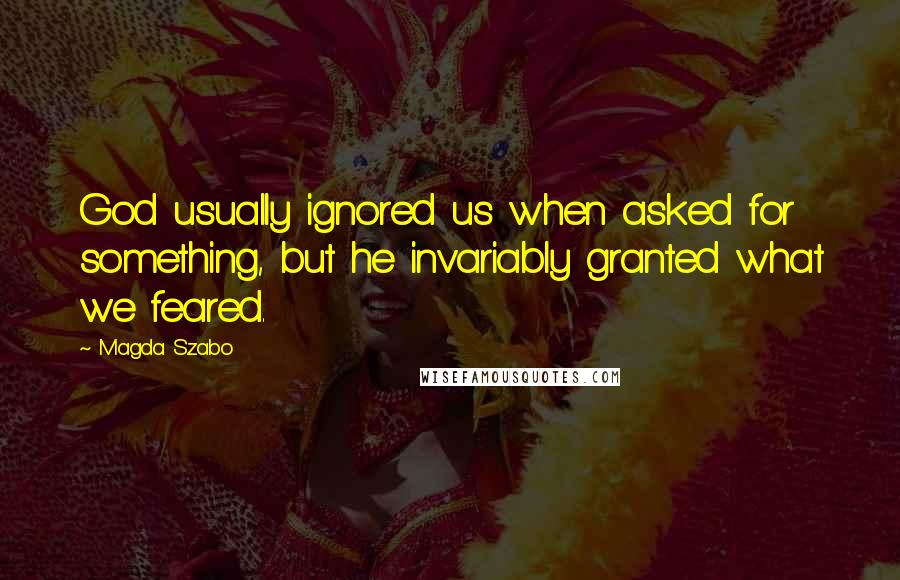 God usually ignored us when asked for something, but he invariably granted what we feared.

~ Magda Szabo

WISEFAMOUSQUOTES.COM